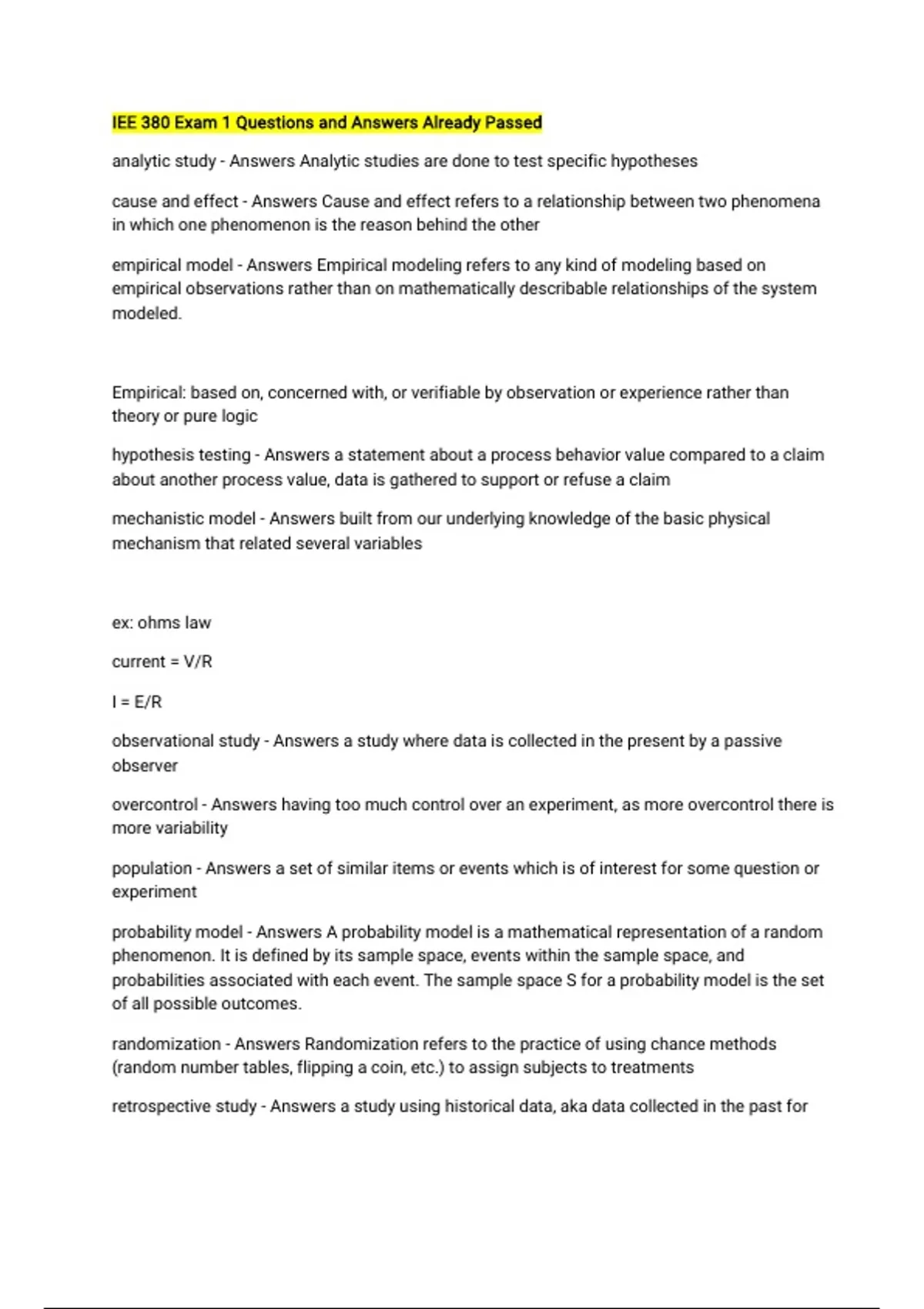 IEE 380 Exam 1 Questions and Answers Already Passed

analytic study - Answers Analytic studies are done to test specific hypotheses

cause and effect - Answers Cause and effect refers to a relationship between two phenomena in which one phenomenon is the reason behind the other

empirical model - Answers Empirical modeling refers to any kind of modeling based on empirical observations rather than on mathematically describable relationships of the system modeled.

Empirical: based on, concerned with, or verifiable by observation or experience rather than theory or pure logic

hypothesis testing - Answers a statement about a process behavior value compared to a claim about another process value, data is gathered to support or refuse a claim

mechanistic model - Answers built from our underlying knowledge of the basic physical mechanism that related several variables

ex: ohms law

current = V/R

I = E/R

observational study - Answers a study where data is collected in the present by a passive observer

overcontrol - Answers having too much control over an experiment, as more overcontrol there is more variability

population - Answers a set of similar items or events which is of interest for some question or experiment

probability model - Answers A probability model is a mathematical representation of a random phenomenon. It is defined by its sample space, events within the sample space, and probabilities associated with each event. The sample space S for a probability model is the set of all possible outcomes.

randomization - Answers Randomization refers to the practice of using chance methods (random number tables, flipping a coin, etc.) to assign subjects to treatments

retrospective study - Answers a study using historical data, aka data collected in the past for